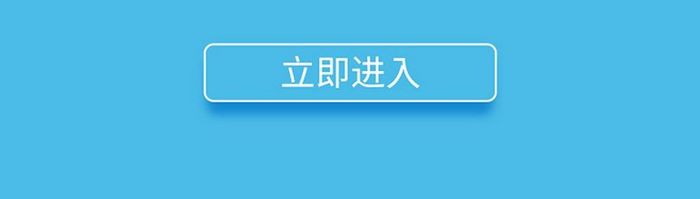 立即进入